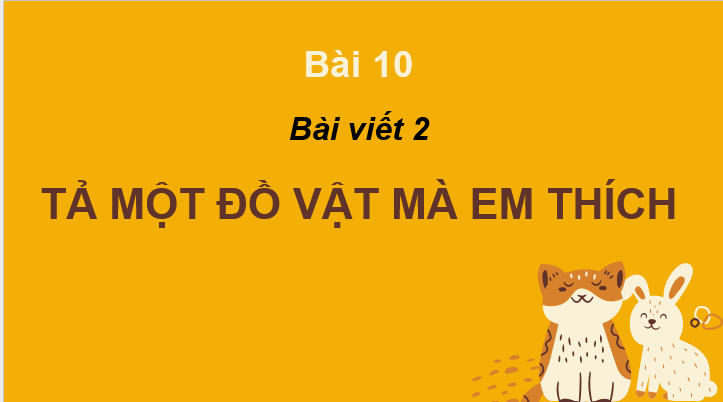 Bài 10

Bài viết 2

TẢ MỘT ĐỒ VẬT MÀ EM THÍCH